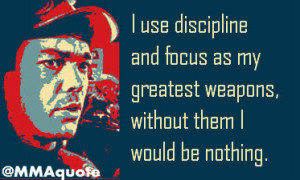 I use discipline and focus as my greatest weapons, without them I would be nothing.

@MMAquote